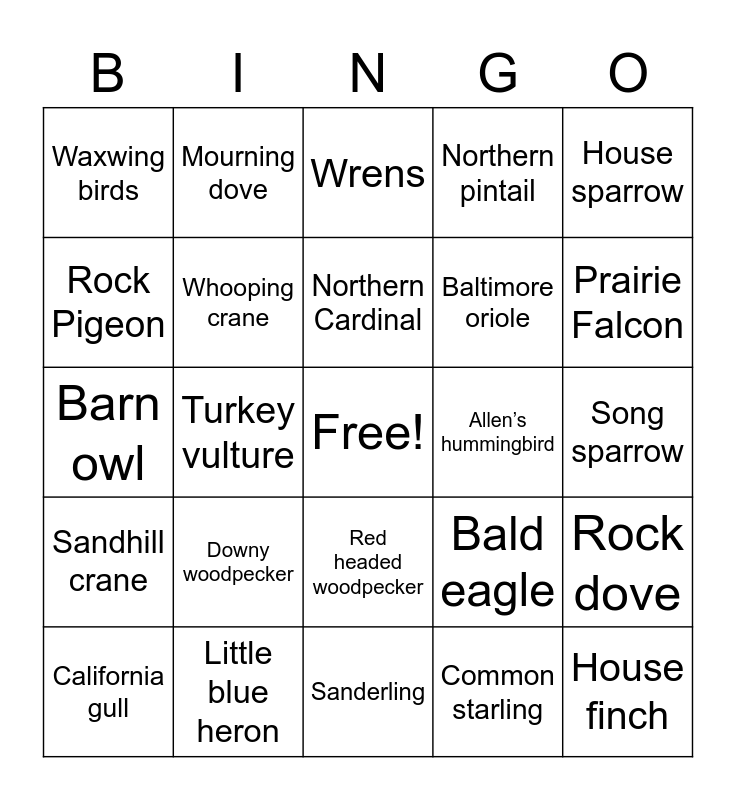 | B | I | N | G | O |
|---|---|---|---|---|
| Waxwing birds | Mourning dove | Wrens | Northern pintail | House sparrow |
| Rock Pigeon | Whooping crane | Northern Cardinal | Baltimore oriole | Prairie Falcon |
| Barn owl | Turkey vulture | Free! | Allen's hummingbird | Song sparrow |
| Sandhill crane | Downy woodpecker | Red headed woodpecker | Bald eagle | Rock dove |
| California gull | Little blue heron | Sanderling | Common starling | House finch |